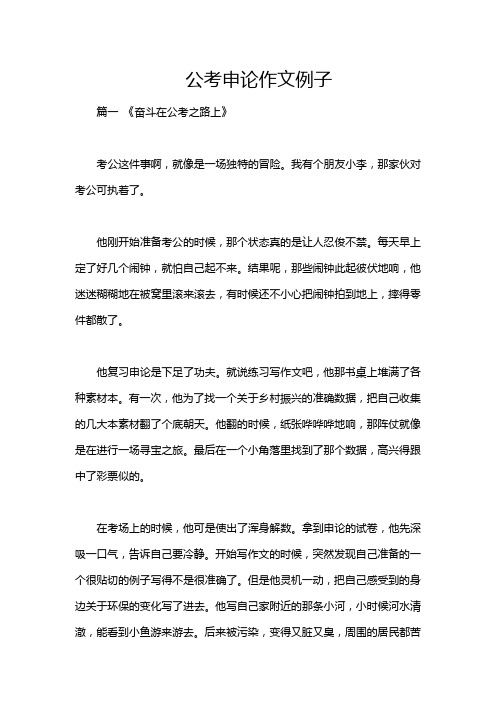 公考申论作文例子

篇一 《奋斗在公考之路上》

考公这件事啊，就像是一场独特的冒险。我有个朋友小李，那家伙对考公可执着了。

他刚开始准备考公的时候，那个状态真的是让人忍俊不禁。每天早上定了好几个闹钟，就怕自己起不来。结果呢，那些闹钟此起彼伏地响，他迷迷糊糊地在被窝里滚来滚去，有时候还不小心把闹钟拍到地上，摔得零件都散了。

他复习申论是下足了功夫。就说练习写作文吧，他那书桌上堆满了各种素材本。有一次，他为了找一个关于乡村振兴的准确数据，把自己收集的几大本素材翻了个底朝天。他翻的时候，纸张哗哗哗地响，那阵仗就像是在进行一场寻宝之旅。最后在一个小角落里找到了那个数据，高兴得跟中了彩票似的。

在考场上的时候，他可是使出了浑身解数。拿到申论的试卷，他先深吸一口气，告诉自己要冷静。开始写作文的时候，突然发现自己准备的一个很贴切的例子写得不是很准确了。但是他灵机一动，把自己感受到的身边关于环保的变化写了进去。他写自己家附近的那条小河，小时候河水清澈，能看到小鱼游来游去。后来被污染，变得又脏又臭，周围的居民都苦